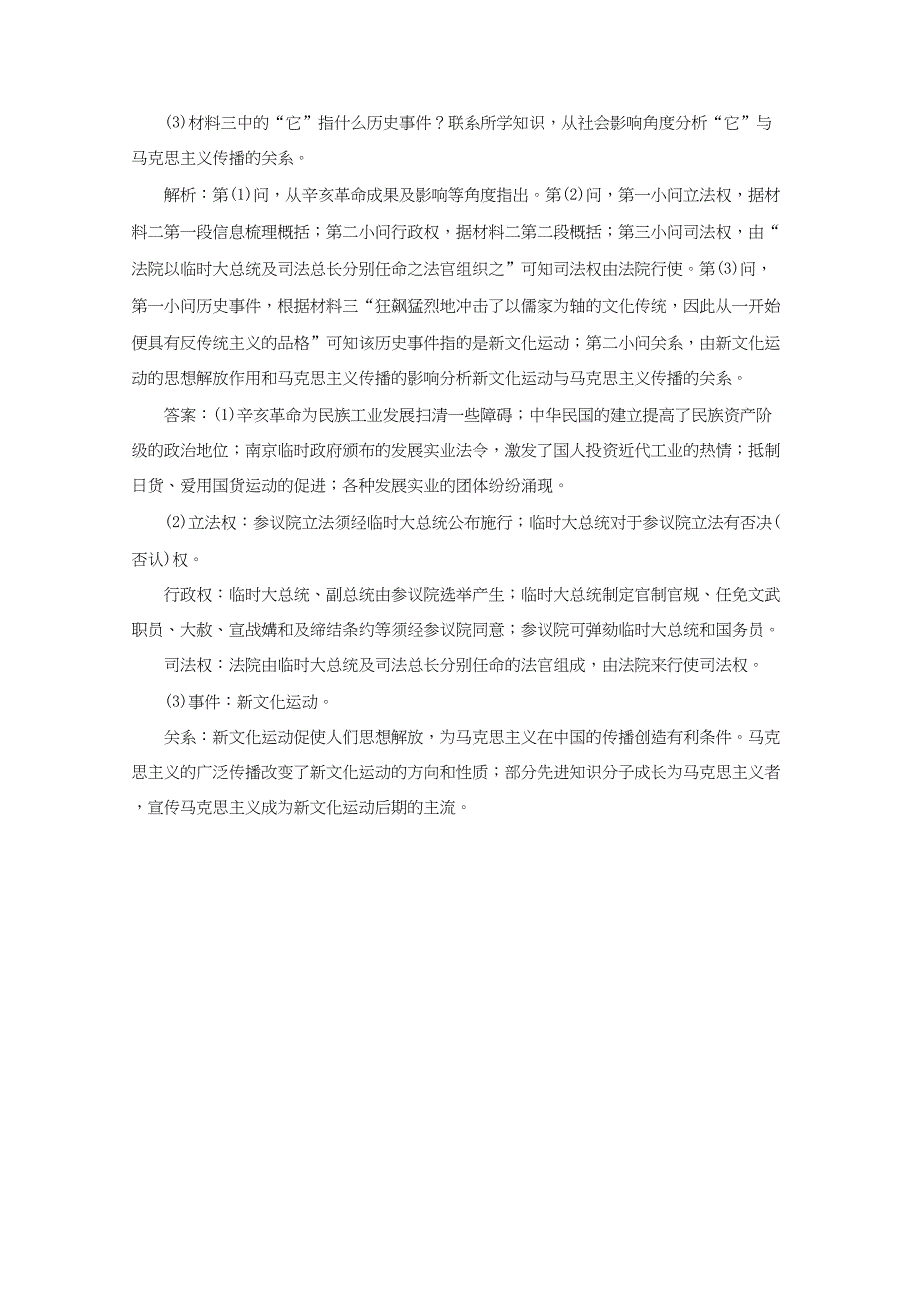 (3)材料三中的“它”指什么历史事件？联系所学知识，从社会影响角度分析“它”与马克思主义传播的关系。

解析：第(1)问，从辛亥革命成果及影响等角度指出。第(2)问，第一小问立法权，据材料二第一段信息梳理概括；第二小问行政权，据材料二第二段概括；第三小问司法权，由“法院以临时大总统及司法总长分别任命之法官组织之”可知司法权由法院行使。第(3)问，第一小问历史事件，根据材料三“狂飙猛烈地冲击了以儒家为轴的文化传统，因此从一开始便具有反传统主义的品格”可知该历史事件指的是新文化运动；第二小问关系，由新文化运动的思想解放作用和马克思主义传播的影响分析新文化运动与马克思主义传播的关系。

答案：(1)辛亥革命为民族工业发展扫清一些障碍；中华民国的建立提高了民族资产阶级的政治地位；南京临时政府颁布的发展实业法令，激发了国人投资近代工业的热情；抵制日货、爱用国货运动的促进；各种发展实业的团体纷纷涌现。

(2)立法权：参议院立法须经临时大总统公布施行；临时大总统对于参议院立法有否决(否认)权。

行政权：临时大总统、副总统由参议院选举产生；临时大总统制定官制官规、任免文武职员、大赦、宣战媾和及缔结条约等须经参议院同意；参议院可弹劾临时大总统和国务员。

司法权：法院由临时大总统及司法总长分别任命的法官组成，由法院来行使司法权。

(3)事件：新文化运动。

关系：新文化运动促使人们思想解放，为马克思主义在中国的传播创造有利条件。马克思主义的广泛传播改变了新文化运动的方向和性质；部分先进知识分子成长为马克思主义者，宣传马克思主义成为新文化运动后期的主流。